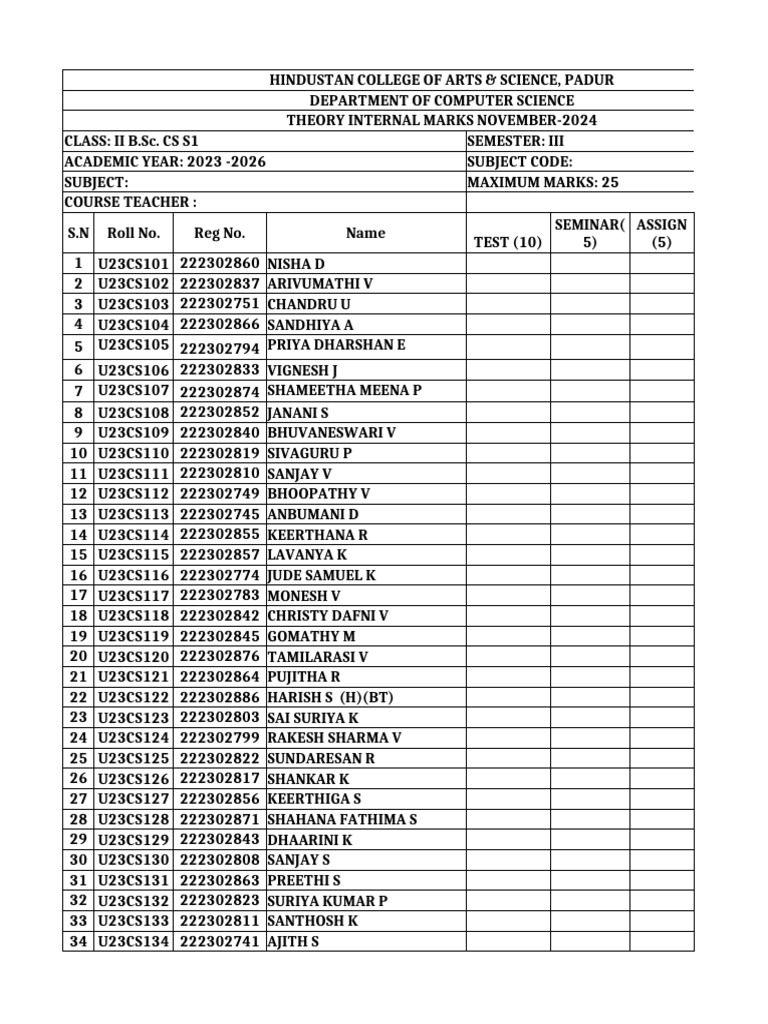 HINDUSTAN COLLEGE OF ARTS & SCIENCE, PADUR
DEPARTMENT OF COMPUTER SCIENCE
THEORY INTERNAL MARKS NOVEMBER-2024

CLASS: II B.Sc. CS S1
SEMESTER: III
ACADEMIC YEAR: 2023 -2026
SUBJECT CODE:
SUBJECT:
MAXIMUM MARKS: 25
COURSE TEACHER :

| S.N | Roll No. | Reg No. | Name | TEST (10) | SEMINAR(5) | ASSIGN (5) |
|---|---|---|---|---|---|---|
| 1 | U23CS101 | 222302860 | NISHA D | | | |
| 2 | U23CS102 | 222302837 | ARIVUMATHI V | | | |
| 3 | U23CS103 | 222302751 | CHANDRU U | | | |
| 4 | U23CS104 | 222302866 | SANDHIYA A | | | |
| 5 | U23CS105 | 222302794 | PRIYA DHARSHAN E | | | |
| 6 | U23CS106 | 222302833 | VIGNESH J | | | |
| 7 | U23CS107 | 222302874 | SHAMEETHA MEENA P | | | |
| 8 | U23CS108 | 222302852 | JANANI S | | | |
| 9 | U23CS109 | 222302840 | BHUVANESWARI V | | | |
| 10 | U23CS110 | 222302819 | SIVAGURU P | | | |
| 11 | U23CS111 | 222302810 | SANJAY V | | | |
| 12 | U23CS112 | 222302749 | BHOOPATHY V | | | |
| 13 | U23CS113 | 222302745 | ANBUMANI D | | | |
| 14 | U23CS114 | 222302855 | KEERTHANA R | | | |
| 15 | U23CS115 | 222302857 | LAVANYA K | | | |
| 16 | U23CS116 | 222302774 | JUDE SAMUEL K | | | |
| 17 | U23CS117 | 222302783 | MONESH V | | | |
| 18 | U23CS118 | 222302842 | CHRISTY DAFNI V | | | |
| 19 | U23CS119 | 222302845 | GOMATHY M | | | |
| 20 | U23CS120 | 222302876 | TAMILARASI V | | | |
| 21 | U23CS121 | 222302864 | PUJITHA R | | | |
| 22 | U23CS122 | 222302886 | HARISH S (H)(BT) | | | |
| 23 | U23CS123 | 222302803 | SAI SURIYA K | | | |
| 24 | U23CS124 | 222302799 | RAKESH SHARMA V | | | |
| 25 | U23CS125 | 222302822 | SUNDARESAN R | | | |
| 26 | U23CS126 | 222302817 | SHANKAR K | | | |
| 27 | U23CS127 | 222302856 | KEERTHIGA S | | | |
| 28 | U23CS128 | 222302871 | SHAHANA FATHIMA S | | | |
| 29 | U23CS129 | 222302843 | DHAARINI K | | | |
| 30 | U23CS130 | 222302808 | SANJAY S | | | |
| 31 | U23CS131 | 222302863 | PREETHI S | | | |
| 32 | U23CS132 | 222302823 | SURIYA KUMAR P | | | |
| 33 | U23CS133 | 222302811 | SANTHOSH K | | | |
| 34 | U23CS134 | 222302741 | AJITH S | | | |